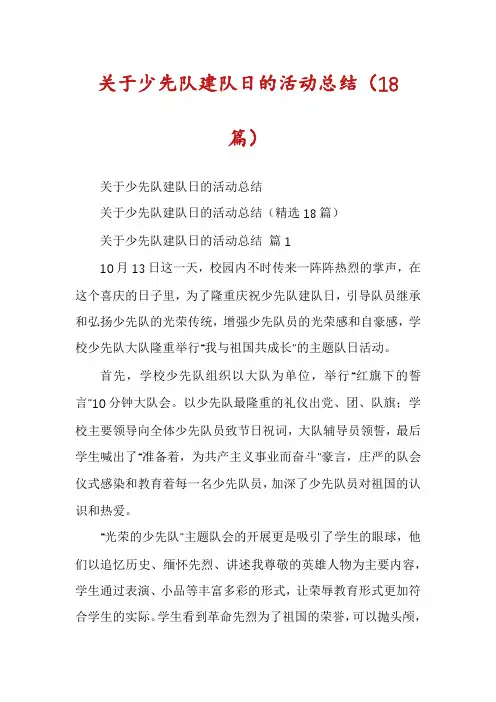 关于少先队建队日的活动总结（18篇）

关于少先队建队日的活动总结

关于少先队建队日的活动总结（精选18篇）

关于少先队建队日的活动总结 篇1

10月13日这一天，校园内不时传来一阵阵热烈的掌声，在这个喜庆的日子里，为了隆重庆祝少先队建队日，引导队员继承和弘扬少先队的光荣传统，增强少先队员的光荣感和自豪感，学校少先队大队隆重举行"我与祖国共成长"的主题队日活动。

首先，学校少先队组织以大队为单位，举行"红旗下的誓言"10分钟大队会。以少先队最隆重的礼仪出党、团、队旗；学校主要领导向全体少先队员致节日祝词，大队辅导员领誓，最后学生喊出了"准备着，为共产主义事业而奋斗"豪言，庄严的队会仪式感染和教育着每一名少先队员，加深了少先队员对祖国的认识和热爱。

"光荣的少先队"主题队会的开展更是吸引了学生的眼球，他们以追忆历史、缅怀先烈、讲述我尊敬的英雄人物为主要内容，学生通过表演、小品等丰富多彩的形式，让荣辱教育形式更加符合学生的实际。学生看到革命先烈为了祖国的荣誉，可以抛头颅，